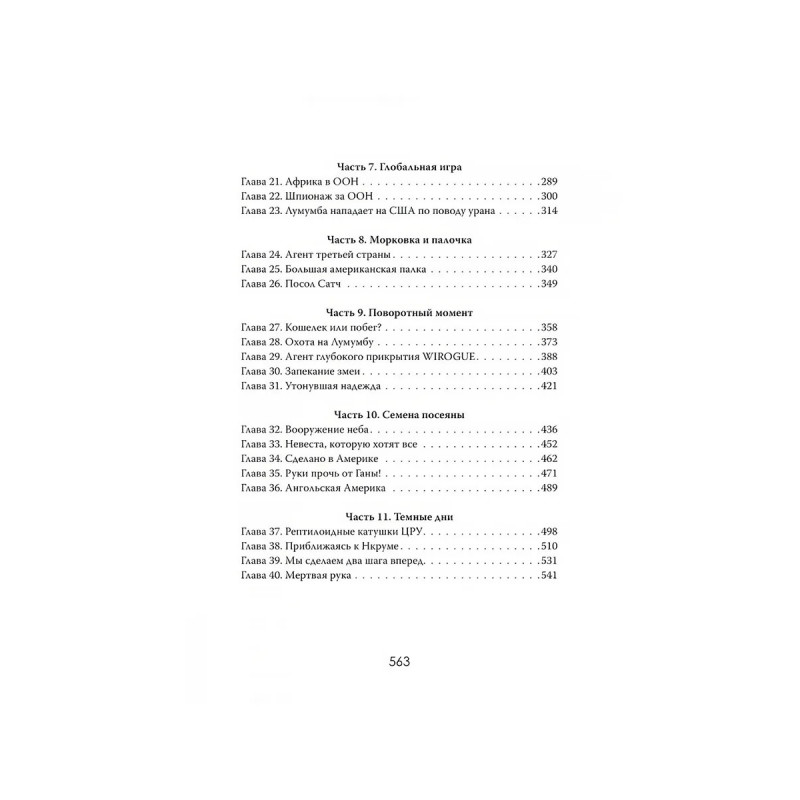 Часть 7. Глобальная игра
Глава 21. Африка в ООН 289
Глава 22. Шпионаж за ООН 300
Глава 23. Лумумба нападает на США по поводу урана 314

Часть 8. Морковка и палочка
Глава 24. Агент третьей страны 327
Глава 25. Большая американская палка 340
Глава 26. Посол Сатч 349

Часть 9. Поворотный момент
Глава 27. Кошелек или побег? 358
Глава 28. Охота на Лумумбу 373
Глава 29. Агент глубокого прикрытия WIROGUE 388
Глава 30. Запекание змеи 403
Глава 31. Утонувшая надежда 421

Часть 10. Семена посеяны
Глава 32. Вооружение неба 436
Глава 33. Невеста, которую хотят все 452
Глава 34. Сделано в Америке 462
Глава 35. Руки прочь от Ганы! 471
Глава 36. Ангольская Америка 489

Часть 11. Темные дни
Глава 37. Рептилоидные катушки ЦРУ 498
Глава 38. Приближаясь к Нкруме 510
Глава 39. Мы сделаем два шага вперед. 531
Глава 40. Мертвая рука 541

563